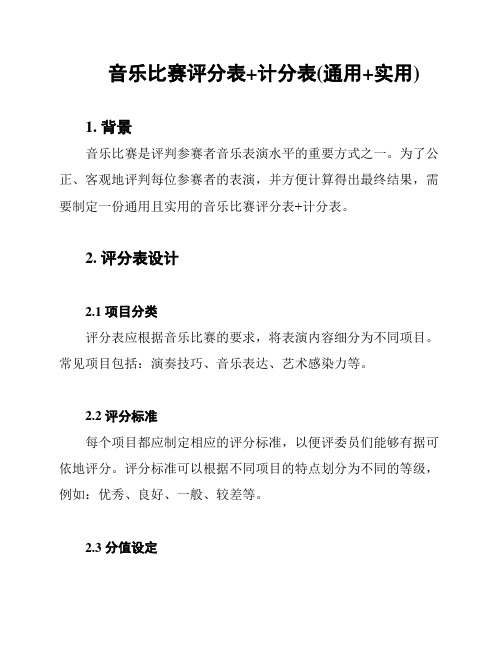 音乐比赛评分表+计分表(通用+实用)

1. 背景

音乐比赛是评判参赛者音乐表演水平的重要方式之一。为了公正、客观地评判每位参赛者的表演，并方便计算得出最终结果，需要制定一份通用且实用的音乐比赛评分表+计分表。

2. 评分表设计

2.1 项目分类

评分表应根据音乐比赛的要求，将表演内容细分为不同项目。常见项目包括：演奏技巧、音乐表达、艺术感染力等。

2.2 评分标准

每个项目都应制定相应的评分标准，以便评委员们能够有据可依地评分。评分标准可以根据不同项目的特点划分为不同的等级，例如：优秀、良好、一般、较差等。

2.3 分值设定